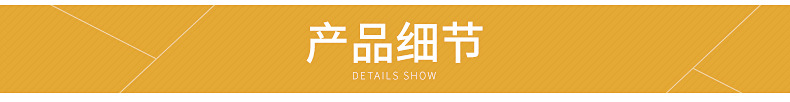 产品细节
DETAILS SHOW